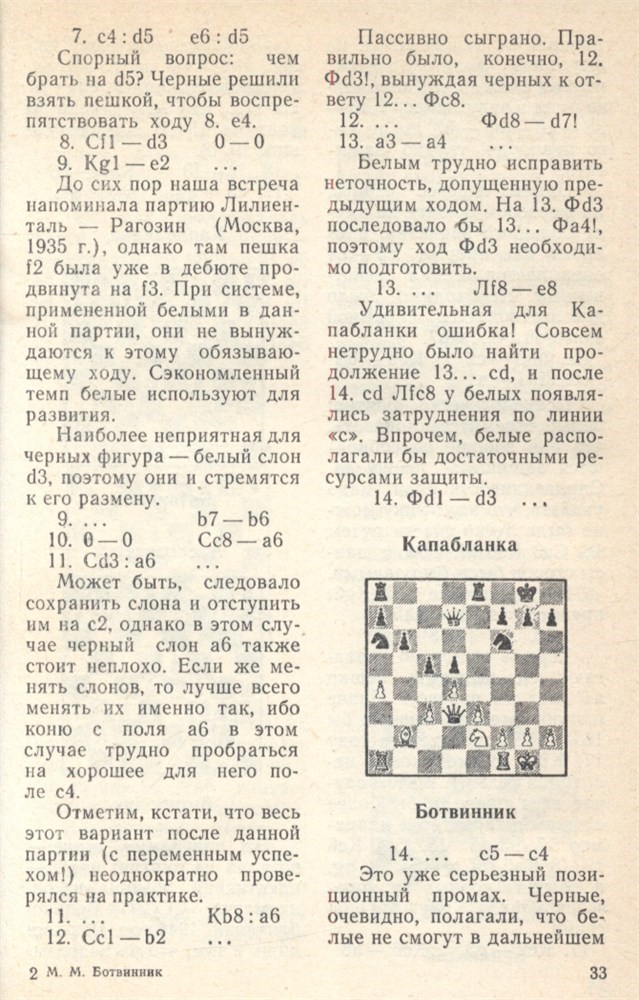 7. c4 : d5 e6 : d5

Спорный вопрос: чем брать на d5? Черные решили взять пешкой, чтобы воспрепятствовать ходу 8. e4.

8. Cf1 — d3 0 — 0

9. Kg1 — e2 ...

До сих пор наша встреча напоминала партию Лилиенталь — Рагозин (Москва, 1935 г.), однако там пешка f2 была уже в дебюте продвинута на f3. При системе, примененной белыми в данной партии, они не вынуждаются к этому обязывающему ходу. Сэкономленный темп белые используют для развития.

Наиболее неприятная для черных фигура — белый слон d3, поэтому они и стремятся к его размену.

9. ... b7 — b6

10. 0 — 0 Cc8 — a6

11. Cd3 : a6 ...

Может быть, следовало сохранить слона и отступить им на c2, однако в этом случае черный слон a6 также стоит неплохо. Если же менять слонов, то лучше всего менять их именно так, ибо коню с поля a6 в этом случае трудно пробраться на хорошее для него поле c4.

Отметим, кстати, что весь этот вариант после данной партии (с переменным успехом!) неоднократно проверялся на практике.

11. ... Kb8 : a6

12. Cc1 — b2 ...

Пассивно сыграно. Правильно было, конечно, 12. Фd3!, вынуждая черных к ответу 12... Фc8.

12. ... Фd8 — d7!

13. a3 — a4 ...

Белым трудно исправить неточность, допущенную предыдущим ходом. На 13. Фd3 последовало бы 13... Фa4!, поэтому ход Фd3 необходимо подготовить.

13. ... Лf8 — e8

Удивительная для Капабланки ошибка! Совсем нетрудно было найти продолжение 13... cd, и после 14. cd Лfc8 у белых появлялись затруднения по линии «c». Впрочем, белые располагали бы достаточными ресурсами защиты.

14. Фd1 — d3 ...

Капабланка

Ботвинник

14. ... c5 — c4

Это уже серьезный позиционный промах. Черные, очевидно, полагали, что белые не смогут в дальнейшем

2 М. М. Ботвинник

33